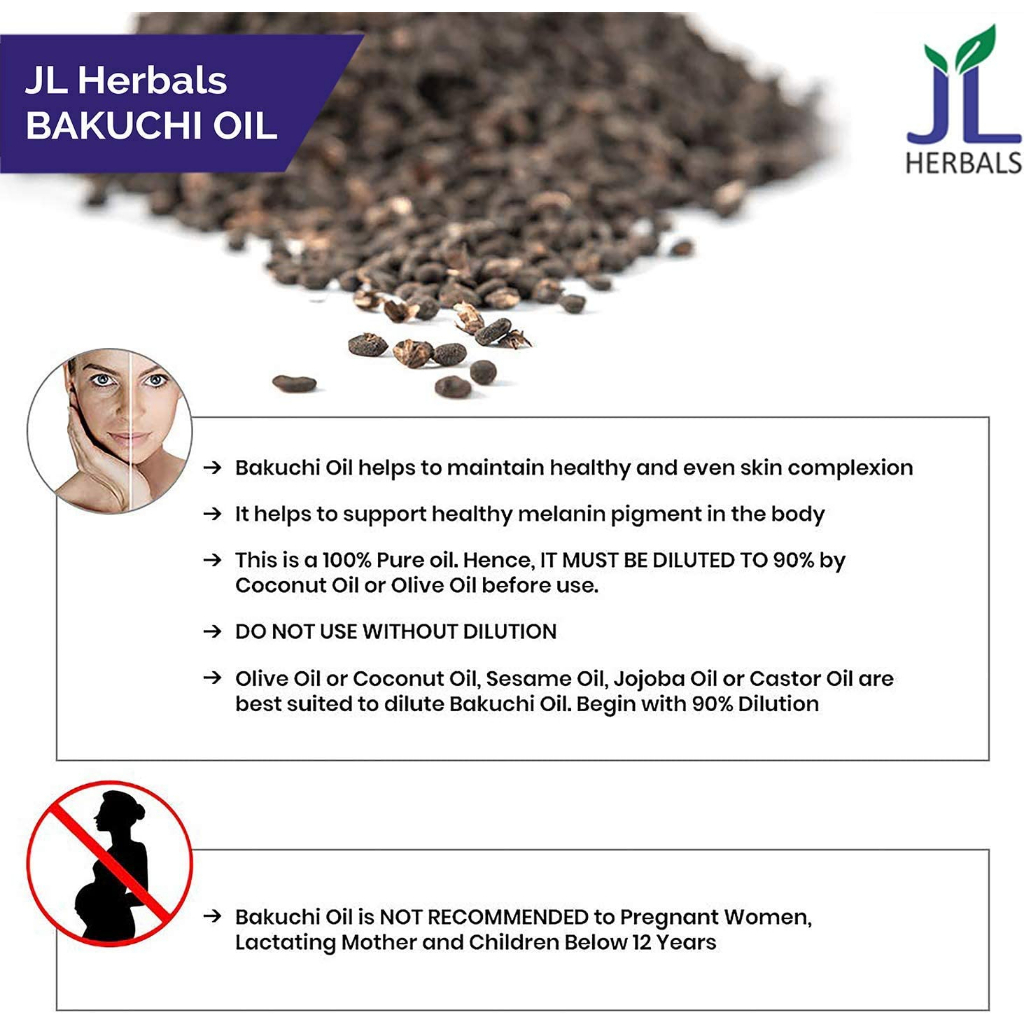 JL Herbals
BAKUCHI OIL

JL
HERBALS

→ Bakuchi Oil helps to maintain healthy and even skin complexion

→ It helps to support healthy melanin pigment in the body

→ This is a 100% Pure oil. Hence, IT MUST BE DILUTED TO 90% by Coconut Oil or Olive Oil before use.

→ DO NOT USE WITHOUT DILUTION

→ Olive Oil or Coconut Oil, Sesame Oil, Jojoba Oil or Castor Oil are best suited to dilute Bakuchi Oil. Begin with 90% Dilution

→ Bakuchi Oil is NOT RECOMMENDED to Pregnant Women, Lactating Mother and Children Below 12 Years